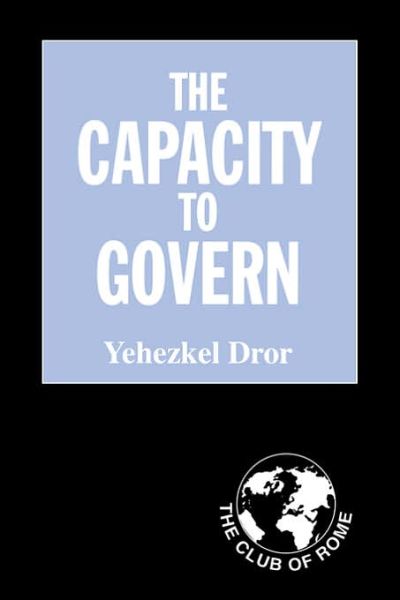 THE CAPACITY TO GOVERN

Yehezkel Dror

THE CLUB OF ROME